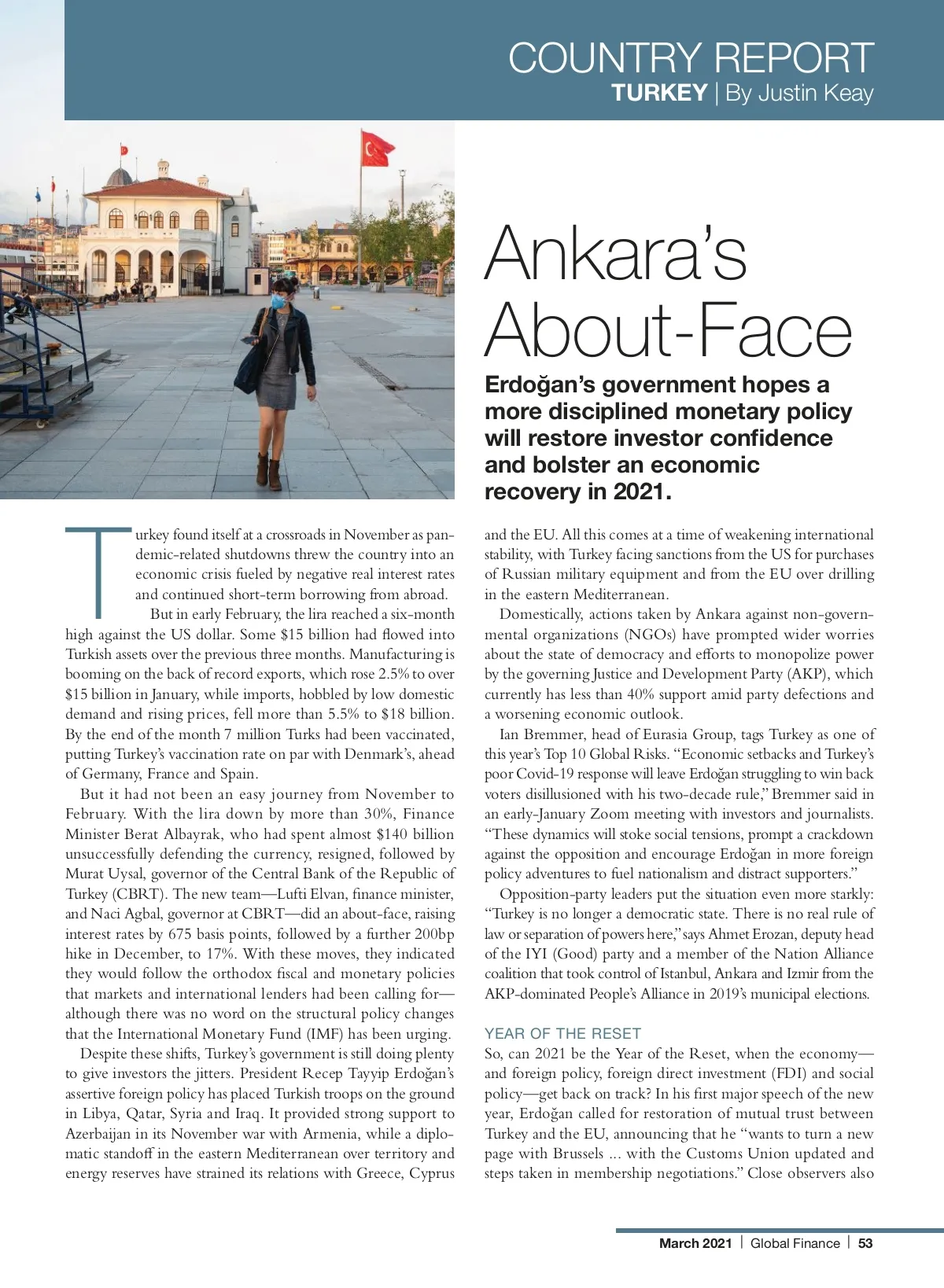 COUNTRY REPORT
TURKEY | By Justin Keay

Ankara's About-Face

Erdoğan's government hopes a more disciplined monetary policy will restore investor confidence and bolster an economic recovery in 2021.

Turkey found itself at a crossroads in November as pandemic-related shutdowns threw the country into an economic crisis fueled by negative real interest rates and continued short-term borrowing from abroad.

But in early February, the lira reached a six-month high against the US dollar. Some $15 billion had flowed into Turkish assets over the previous three months. Manufacturing is booming on the back of record exports, which rose 2.5% to over $15 billion in January, while imports, hobbled by low domestic demand and rising prices, fell more than 5.5% to $18 billion. By the end of the month 7 million Turks had been vaccinated, putting Turkey's vaccination rate on par with Denmark's, ahead of Germany, France and Spain.

But it had not been an easy journey from November to February. With the lira down by more than 30%, Finance Minister Berat Albayrak, who had spent almost $140 billion unsuccessfully defending the currency, resigned, followed by Murat Uysal, governor of the Central Bank of the Republic of Turkey (CBRT). The new team—Lufti Elvan, finance minister, and Naci Agbal, governor at CBRT—did an about-face, raising interest rates by 675 basis points, followed by a further 200bp hike in December, to 17%. With these moves, they indicated they would follow the orthodox fiscal and monetary policies that markets and international lenders had been calling for—although there was no word on the structural policy changes that the International Monetary Fund (IMF) has been urging.

Despite these shifts, Turkey's government is still doing plenty to give investors the jitters. President Recep Tayyip Erdoğan's assertive foreign policy has placed Turkish troops on the ground in Libya, Qatar, Syria and Iraq. It provided strong support to Azerbaijan in its November war with Armenia, while a diplomatic standoff in the eastern Mediterranean over territory and energy reserves have strained its relations with Greece, Cyprus and the EU. All this comes at a time of weakening international stability, with Turkey facing sanctions from the US for purchases of Russian military equipment and from the EU over drilling in the eastern Mediterranean.

Domestically, actions taken by Ankara against non-governmental organizations (NGOs) have prompted wider worries about the state of democracy and efforts to monopolize power by the governing Justice and Development Party (AKP), which currently has less than 40% support amid party defections and a worsening economic outlook.

Ian Bremmer, head of Eurasia Group, tags Turkey as one of this year's Top 10 Global Risks. "Economic setbacks and Turkey's poor Covid-19 response will leave Erdoğan struggling to win back voters disillusioned with his two-decade rule," Bremmer said in an early-January Zoom meeting with investors and journalists. "These dynamics will stoke social tensions, prompt a crackdown against the opposition and encourage Erdoğan in more foreign policy adventures to fuel nationalism and distract supporters."

Opposition-party leaders put the situation even more starkly: "Turkey is no longer a democratic state. There is no real rule of law or separation of powers here," says Ahmet Erozan, deputy head of the IYI (Good) party and a member of the Nation Alliance coalition that took control of Istanbul, Ankara and Izmir from the AKP-dominated People's Alliance in 2019's municipal elections.

YEAR OF THE RESET

So, can 2021 be the Year of the Reset, when the economy—and foreign policy, foreign direct investment (FDI) and social policy—get back on track? In his first major speech of the new year, Erdoğan called for restoration of mutual trust between Turkey and the EU, announcing that he "wants to turn a new page with Brussels ... with the Customs Union updated and steps taken in membership negotiations." Close observers also

March 2021 | Global Finance | 53